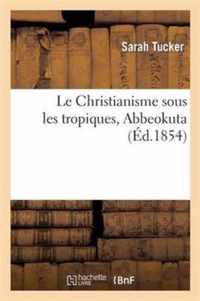 Sarah Tucker

Le Christianisme sous les tropiques, Abbeokuta (Éd.1854)

hachette LIVRE
BnF